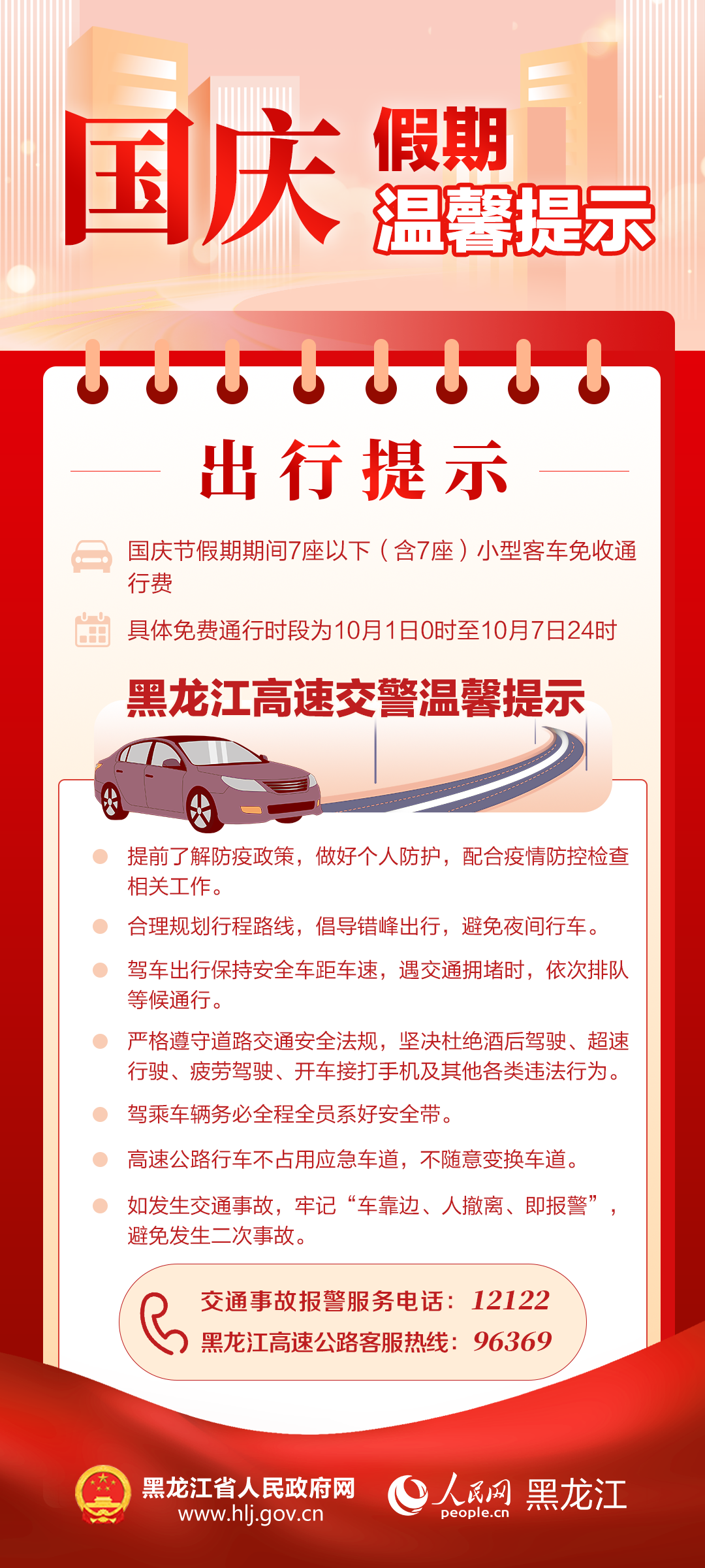 国庆 假期 温馨提示

出行提示

国庆节假期期间7座以下（含7座）小型客车免收通行费

具体免费通行时段为10月1日0时至10月7日24时

黑龙江高速交警温馨提示

提前了解防疫政策，做好个人防护，配合疫情防控检查相关工作。

合理规划行程路线，倡导错峰出行，避免夜间行车。

驾车出行保持安全车距车速，遇交通拥堵时，依次排队等候通行。

严格遵守道路交通安全法规，坚决杜绝酒后驾驶、超速行驶、疲劳驾驶、开车接打手机及其他各类违法行为。

驾乘车辆务必全程全员系好安全带。

高速公路行车不占用应急车道，不随意变换车道。

如发生交通事故，牢记“车靠边、人撤离、即报警”，避免发生二次事故。

交通事故报警服务电话：12122
黑龙江高速公路客服热线：96369

黑龙江省人民政府网
www.hlj.gov.cn

人民网 people.cn 黑龙江